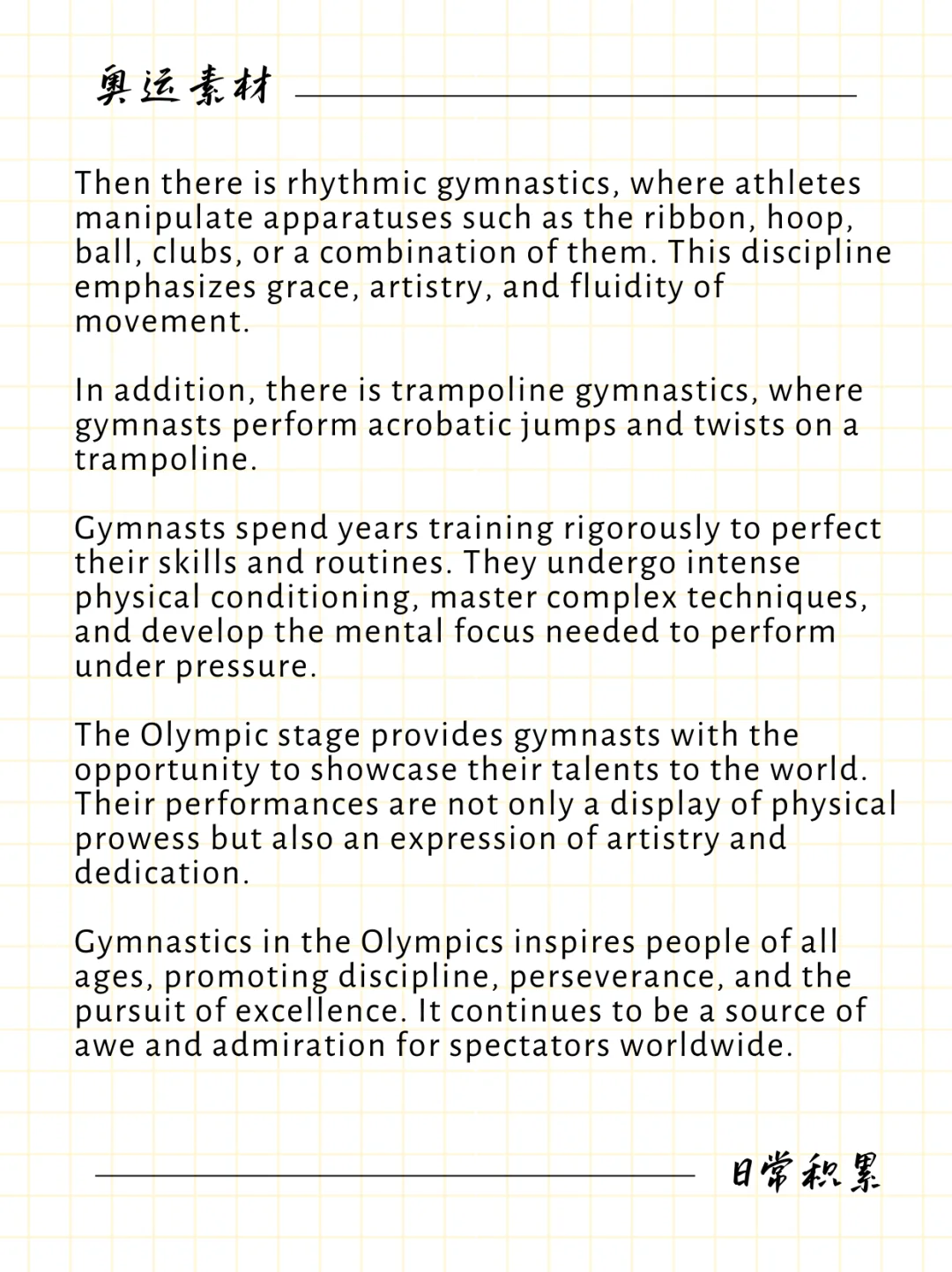 奥运素材

Then there is rhythmic gymnastics, where athletes manipulate apparatuses such as the ribbon, hoop, ball, clubs, or a combination of them. This discipline emphasizes grace, artistry, and fluidity of movement.

In addition, there is trampoline gymnastics, where gymnasts perform acrobatic jumps and twists on a trampoline.

Gymnasts spend years training rigorously to perfect their skills and routines. They undergo intense physical conditioning, master complex techniques, and develop the mental focus needed to perform under pressure.

The Olympic stage provides gymnasts with the opportunity to showcase their talents to the world. Their performances are not only a display of physical prowess but also an expression of artistry and dedication.

Gymnastics in the Olympics inspires people of all ages, promoting discipline, perseverance, and the pursuit of excellence. It continues to be a source of awe and admiration for spectators worldwide.

日常积累